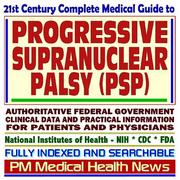 21st Century Complete Medical Guide to

PROGRESSIVE SUPRANUCLEAR PALSY (PSP)

AUTHORITATIVE FEDERAL GOVERNMENT CLINICAL DATA AND PRACTICAL INFORMATION FOR PATIENTS AND PHYSICIANS

National Institutes of Health - NIH * CDC * FDA

FULLY INDEXED AND SEARCHABLE

PM Medical Health News